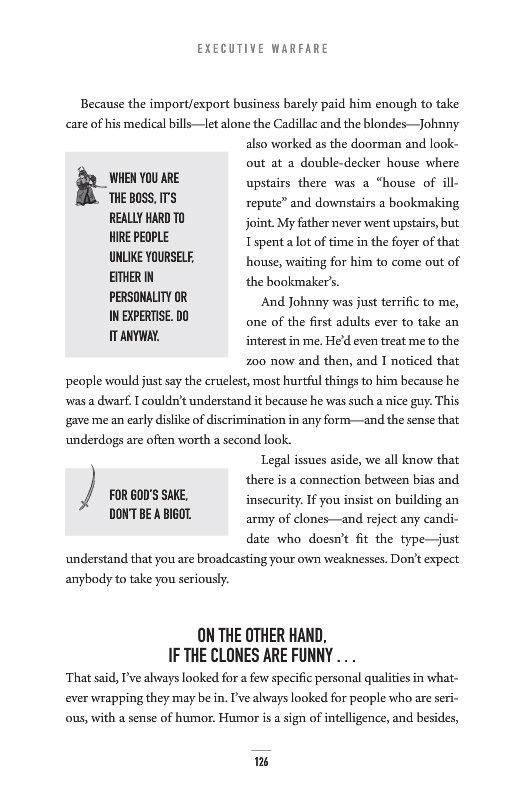 EXECUTIVE WARFARE

Because the import/export business barely paid him enough to take care of his medical bills—let alone the Cadillac and the blondes—Johnny also worked as the doorman and lookout at a double-decker house where upstairs there was a "house of ill-repute" and downstairs a bookmaking joint. My father never went upstairs, but I spent a lot of time in the foyer of that house, waiting for him to come out of the bookmaker's.

WHEN YOU ARE THE BOSS, IT'S REALLY HARD TO HIRE PEOPLE UNLIKE YOURSELF, EITHER IN PERSONALITY OR IN EXPERTISE. DO IT ANYWAY.

And Johnny was just terrific to me, one of the first adults ever to take an interest in me. He'd even treat me to the zoo now and then, and I noticed that people would just say the cruelest, most hurtful things to him because he was a dwarf. I couldn't understand it because he was such a nice guy. This gave me an early dislike of discrimination in any form—and the sense that underdogs are often worth a second look.

FOR GOD'S SAKE, DON'T BE A BIGOT.

Legal issues aside, we all know that there is a connection between bias and insecurity. If you insist on building an army of clones—and reject any candidate who doesn't fit the type—just understand that you are broadcasting your own weaknesses. Don't expect anybody to take you seriously.

ON THE OTHER HAND, IF THE CLONES ARE FUNNY . . .

That said, I've always looked for a few specific personal qualities in whatever wrapping they may be in. I've always looked for people who are serious, with a sense of humor. Humor is a sign of intelligence, and besides,

126